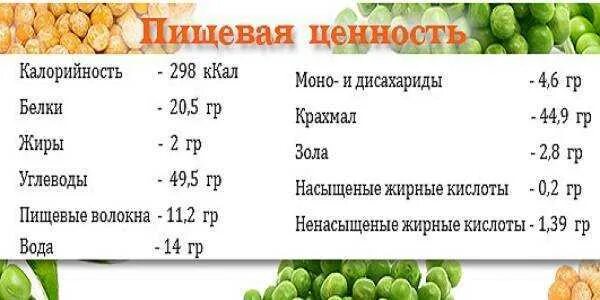 Пищевая ценность

Калорийность - 298 кКал
Белки - 20,5 гр
Жиры - 2 гр
Углеводы - 49,5 гр
Пищевые волокна - 11,2 гр
Вода - 14 гр

Моно- и дисахариды - 4,6 гр
Крахмал - 44,9 гр
Зола - 2,8 гр
Насыщеные жирные кислоты - 0,2 гр
Ненасыщеные жирные кислоты - 1,39 гр